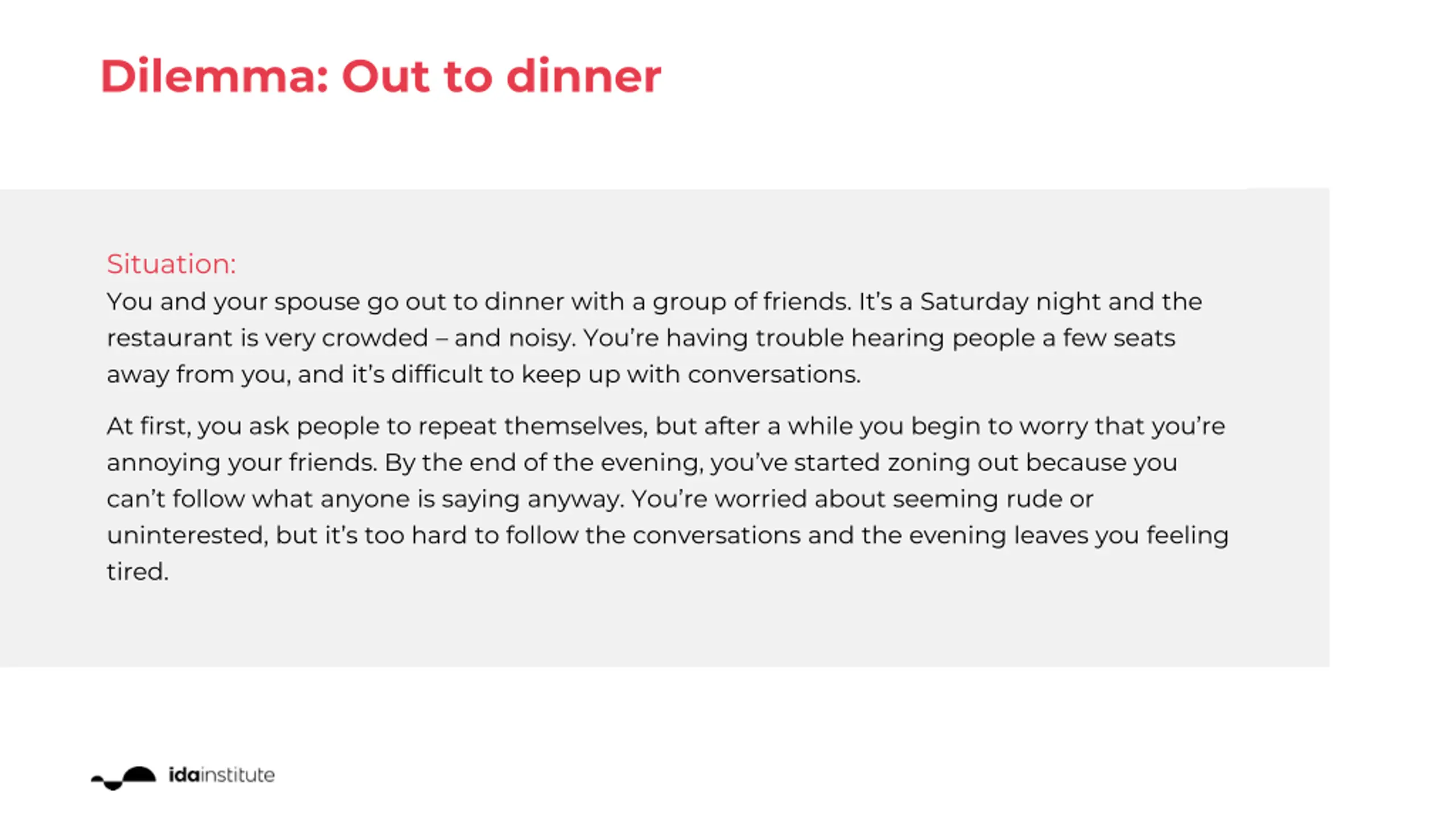 Dilemma: Out to dinner

Situation:
You and your spouse go out to dinner with a group of friends. It's a Saturday night and the restaurant is very crowded – and noisy. You're having trouble hearing people a few seats away from you, and it's difficult to keep up with conversations.

At first, you ask people to repeat themselves, but after a while you begin to worry that you're annoying your friends. By the end of the evening, you've started zoning out because you can't follow what anyone is saying anyway. You're worried about seeming rude or uninterested, but it's too hard to follow the conversations and the evening leaves you feeling tired.

idainstitute